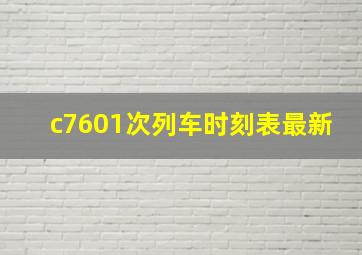 c7601次列车时刻表最新